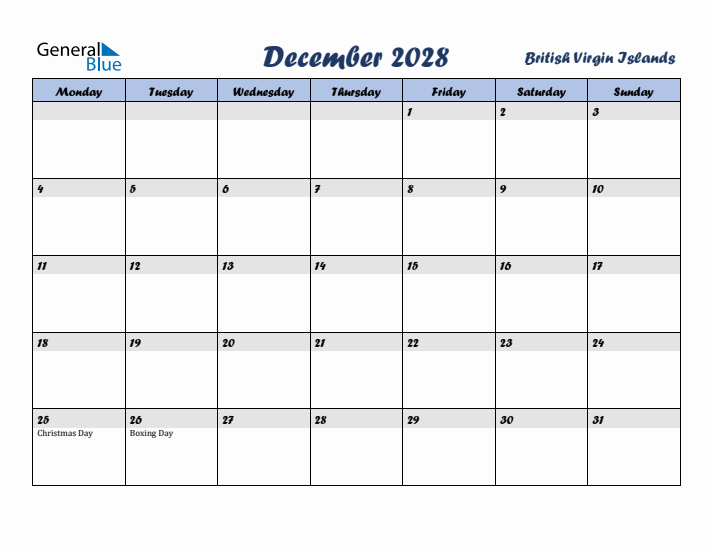 General Blue

December 2028

British Virgin Islands

| Monday | Tuesday | Wednesday | Thursday | Friday | Saturday | Sunday |
|---|---|---|---|---|---|---|
| | | | | 1 | 2 | 3 |
| 4 | 5 | 6 | 7 | 8 | 9 | 10 |
| 11 | 12 | 13 | 14 | 15 | 16 | 17 |
| 18 | 19 | 20 | 21 | 22 | 23 | 24 |
| 25 Christmas Day | 26 Boxing Day | 27 | 28 | 29 | 30 | 31 |